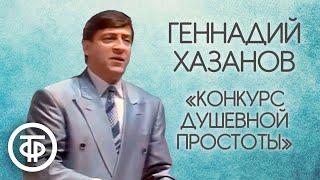 ГЕННАДИЙ ХАЗАНОВ

«КОНКУРС ДУШЕВНОЙ ПРОСТОТЫ»

ТФ